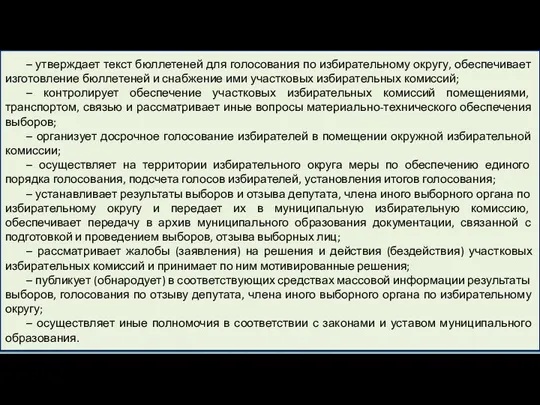 – утверждает текст бюллетеней для голосования по избирательному округу, обеспечивает изготовление бюллетеней и снабжение ими участковых избирательных комиссий;

– контролирует обеспечение участковых избирательных комиссий помещениями, транспортом, связью и рассматривает иные вопросы материально-технического обеспечения выборов;

– организует досрочное голосование избирателей в помещении окружной избирательной комиссии;

– осуществляет на территории избирательного округа меры по обеспечению единого порядка голосования, подсчета голосов избирателей, установления итогов голосования;

– устанавливает результаты выборов и отзыва депутата, члена иного выборного органа по избирательному округу и передает их в муниципальную избирательную комиссию, обеспечивает передачу в архив муниципального образования документации, связанной с подготовкой и проведением выборов, отзыва выборных лиц;

– рассматривает жалобы (заявления) на решения и действия (бездействия) участковых избирательных комиссий и принимает по ним мотивированные решения;

– публикует (обнародует) в соответствующих средствах массовой информации результаты выборов, голосования по отзыву депутата, члена иного выборного органа по избирательному округу;

– осуществляет иные полномочия в соответствии с законами и уставом муниципального образования.